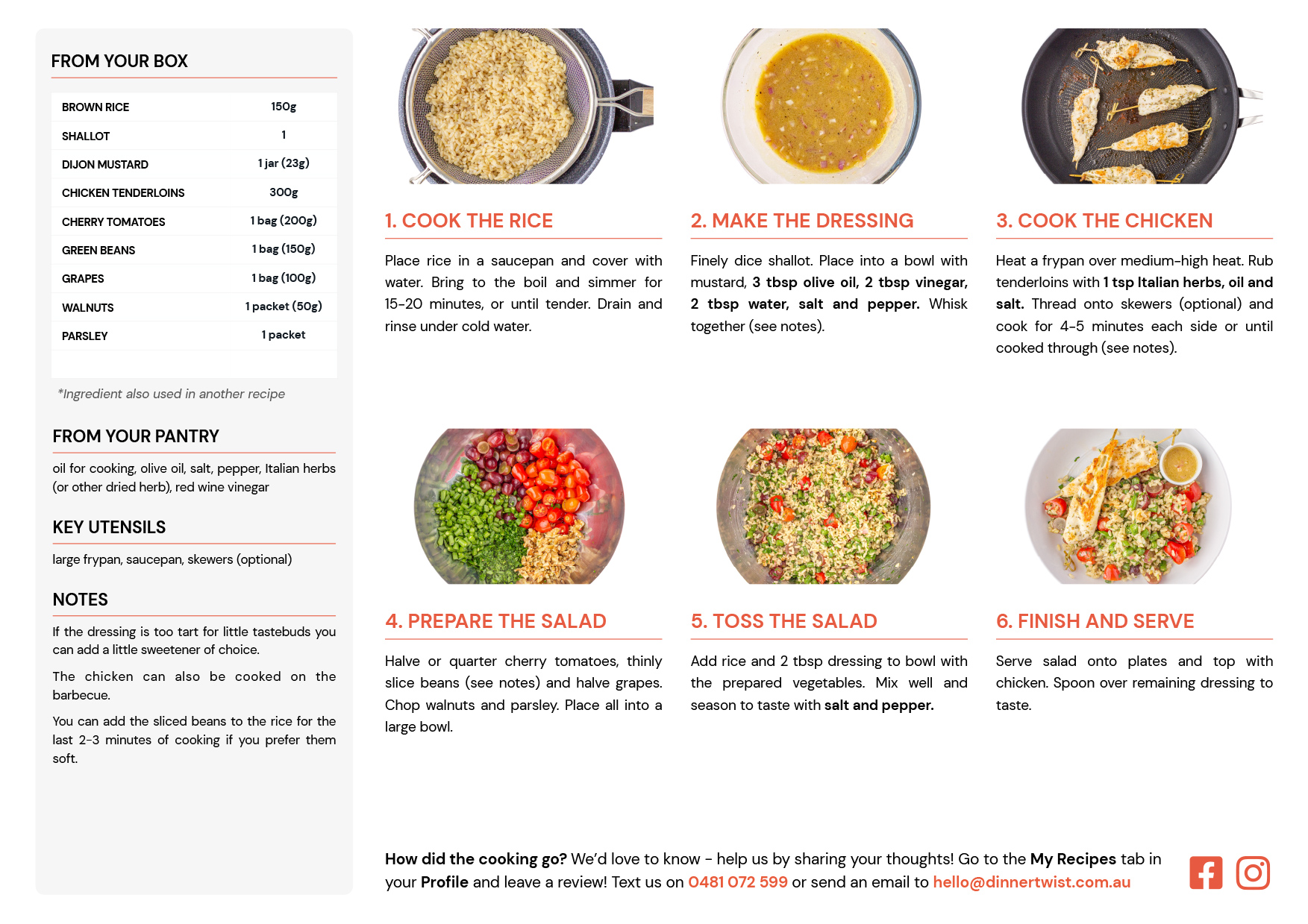 FROM YOUR BOX

| BROWN RICE | 150g |
|---|---|
| SHALLOT | 1 |
| DIJON MUSTARD | 1 jar (23g) |
| CHICKEN TENDERLOINS | 300g |
| CHERRY TOMATOES | 1 bag (200g) |
| GREEN BEANS | 1 bag (150g) |
| GRAPES | 1 bag (100g) |
| WALNUTS | 1 packet (50g) |
| PARSLEY | 1 packet |

*Ingredient also used in another recipe

FROM YOUR PANTRY

oil for cooking, olive oil, salt, pepper, Italian herbs (or other dried herb), red wine vinegar

KEY UTENSILS

large frypan, saucepan, skewers (optional)

NOTES

If the dressing is too tart for little tastebuds you can add a little sweetener of choice.

The chicken can also be cooked on the barbecue.

You can add the sliced beans to the rice for the last 2-3 minutes of cooking if you prefer them soft.

1. COOK THE RICE

Place rice in a saucepan and cover with water. Bring to the boil and simmer for 15-20 minutes, or until tender. Drain and rinse under cold water.

2. MAKE THE DRESSING

Finely dice shallot. Place into a bowl with mustard, 3 tbsp olive oil, 2 tbsp vinegar, 2 tbsp water, salt and pepper. Whisk together (see notes).

3. COOK THE CHICKEN

Heat a frypan over medium-high heat. Rub tenderloins with 1 tsp Italian herbs, oil and salt. Thread onto skewers (optional) and cook for 4-5 minutes each side or until cooked through (see notes).

4. PREPARE THE SALAD

Halve or quarter cherry tomatoes, thinly slice beans (see notes) and halve grapes. Chop walnuts and parsley. Place all into a large bowl.

5. TOSS THE SALAD

Add rice and 2 tbsp dressing to bowl with the prepared vegetables. Mix well and season to taste with salt and pepper.

6. FINISH AND SERVE

Serve salad onto plates and top with chicken. Spoon over remaining dressing to taste.

How did the cooking go? We'd love to know - help us by sharing your thoughts! Go to the My Recipes tab in your Profile and leave a review! Text us on 0481 072 599 or send an email to hello@dinnertwist.com.au